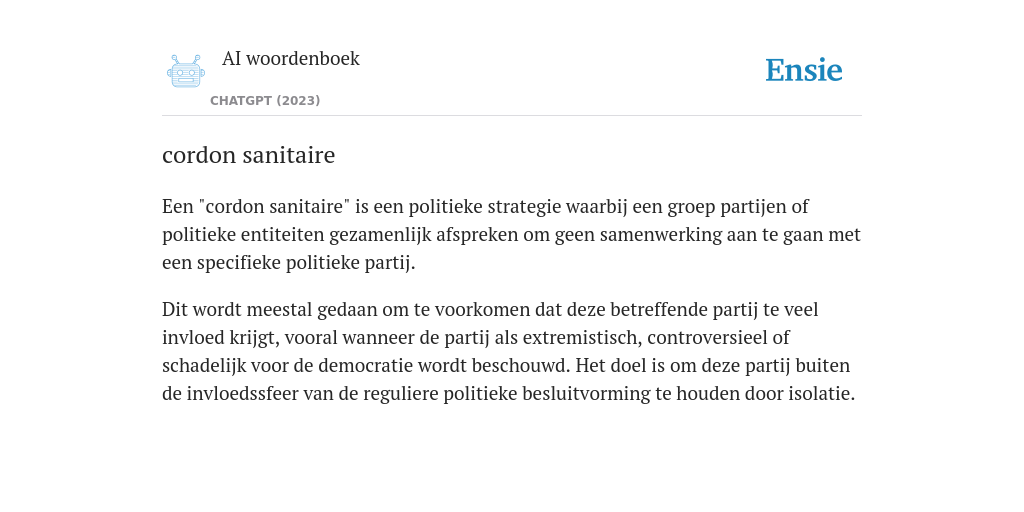 AI woordenboek

CHATGPT (2023)

Ensie

cordon sanitaire

Een "cordon sanitaire" is een politieke strategie waarbij een groep partijen of politieke entiteiten gezamenlijk afspreken om geen samenwerking aan te gaan met een specifieke politieke partij.

Dit wordt meestal gedaan om te voorkomen dat deze betreffende partij te veel invloed krijgt, vooral wanneer de partij als extremistisch, controversieel of schadelijk voor de democratie wordt beschouwd. Het doel is om deze partij buiten de invloedssfeer van de reguliere politieke besluitvorming te houden door isolatie.